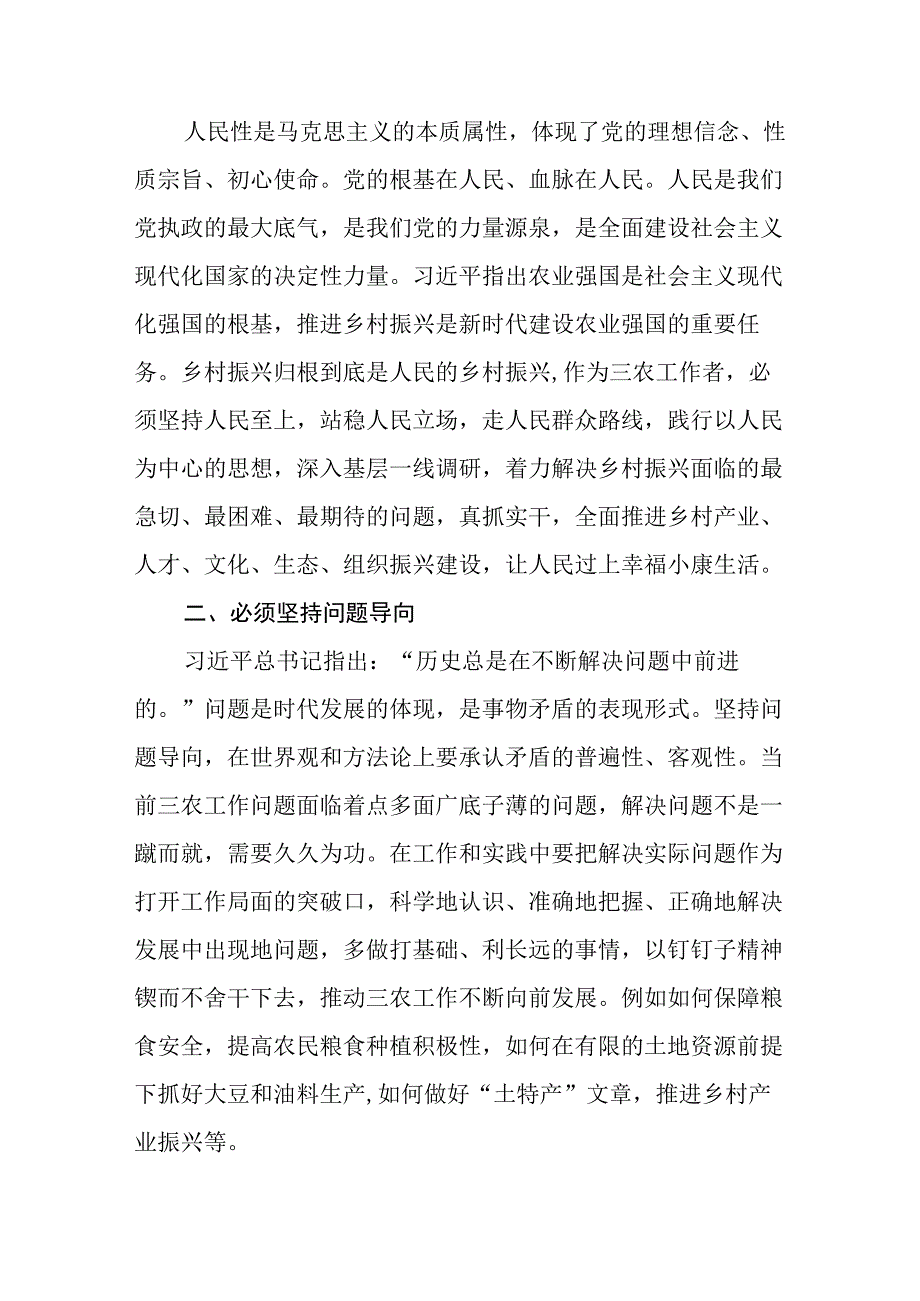 人民性是马克思主义的本质属性，体现了党的理想信念、性质宗旨、初心使命。党的根基在人民、血脉在人民。人民是我们党执政的最大底气，是我们党的力量源泉，是全面建设社会主义现代化国家的决定性力量。习近平指出农业强国是社会主义现代化强国的根基，推进乡村振兴是新时代建设农业强国的重要任务。乡村振兴归根到底是人民的乡村振兴,作为三农工作者，必须坚持人民至上，站稳人民立场，走人民群众路线，践行以人民为中心的思想，深入基层一线调研，着力解决乡村振兴面临的最急切、最困难、最期待的问题，真抓实干，全面推进乡村产业、人才、文化、生态、组织振兴建设，让人民过上幸福小康生活。

二、必须坚持问题导向

习近平总书记指出：“历史总是在不断解决问题中前进的。”问题是时代发展的体现，是事物矛盾的表现形式。坚持问题导向，在世界观和方法论上要承认矛盾的普遍性、客观性。当前三农工作问题面临着点多面广底子薄的问题，解决问题不是一蹴而就，需要久久为功。在工作和实践中要把解决实际问题作为打开工作局面的突破口，科学地认识、准确地把握、正确地解决发展中出现地问题，多做打基础、利长远的事情，以钉钉子精神锲而不舍干下去，推动三农工作不断向前发展。例如如何保障粮食安全，提高农民粮食种植积极性，如何在有限的土地资源前提下抓好大豆和油料生产,如何做好“土特产”文章，推进乡村产业振兴等。